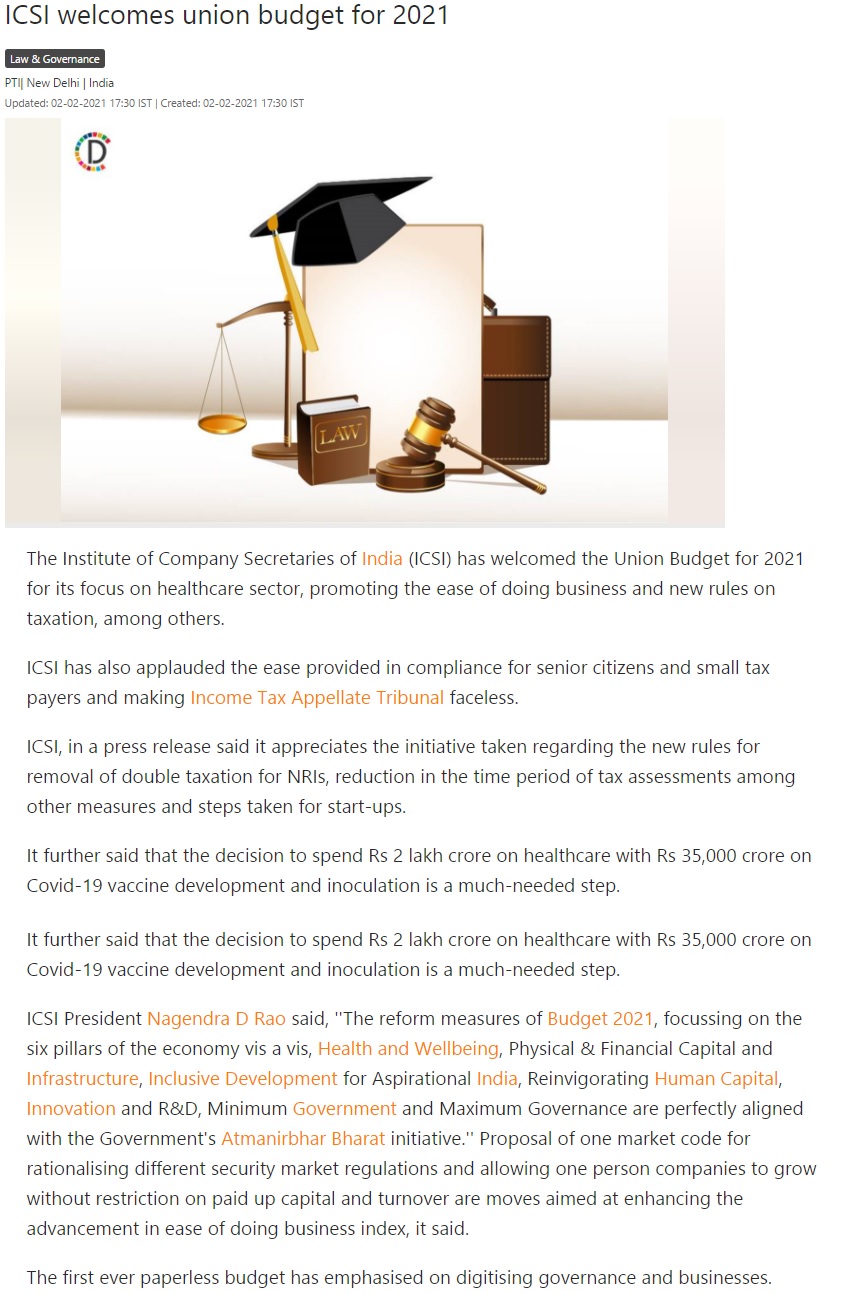 ICSI welcomes union budget for 2021

Law & Governance

PTI| New Delhi | India

Updated: 02-02-2021 17:30 IST | Created: 02-02-2021 17:30 IST

D

LAW

The Institute of Company Secretaries of India (ICSI) has welcomed the Union Budget for 2021 for its focus on healthcare sector, promoting the ease of doing business and new rules on taxation, among others.

ICSI has also applauded the ease provided in compliance for senior citizens and small tax payers and making Income Tax Appellate Tribunal faceless.

ICSI, in a press release said it appreciates the initiative taken regarding the new rules for removal of double taxation for NRIs, reduction in the time period of tax assessments among other measures and steps taken for start-ups.

It further said that the decision to spend Rs 2 lakh crore on healthcare with Rs 35,000 crore on Covid-19 vaccine development and inoculation is a much-needed step.

It further said that the decision to spend Rs 2 lakh crore on healthcare with Rs 35,000 crore on Covid-19 vaccine development and inoculation is a much-needed step.

ICSI President Nagendra D Rao said, ''The reform measures of Budget 2021, focussing on the six pillars of the economy vis a vis, Health and Wellbeing, Physical & Financial Capital and Infrastructure, Inclusive Development for Aspirational India, Reinvigorating Human Capital, Innovation and R&D, Minimum Government and Maximum Governance are perfectly aligned with the Government's Atmanirbhar Bharat initiative.'' Proposal of one market code for rationalising different security market regulations and allowing one person companies to grow without restriction on paid up capital and turnover are moves aimed at enhancing the advancement in ease of doing business index, it said.

The first ever paperless budget has emphasised on digitising governance and businesses.